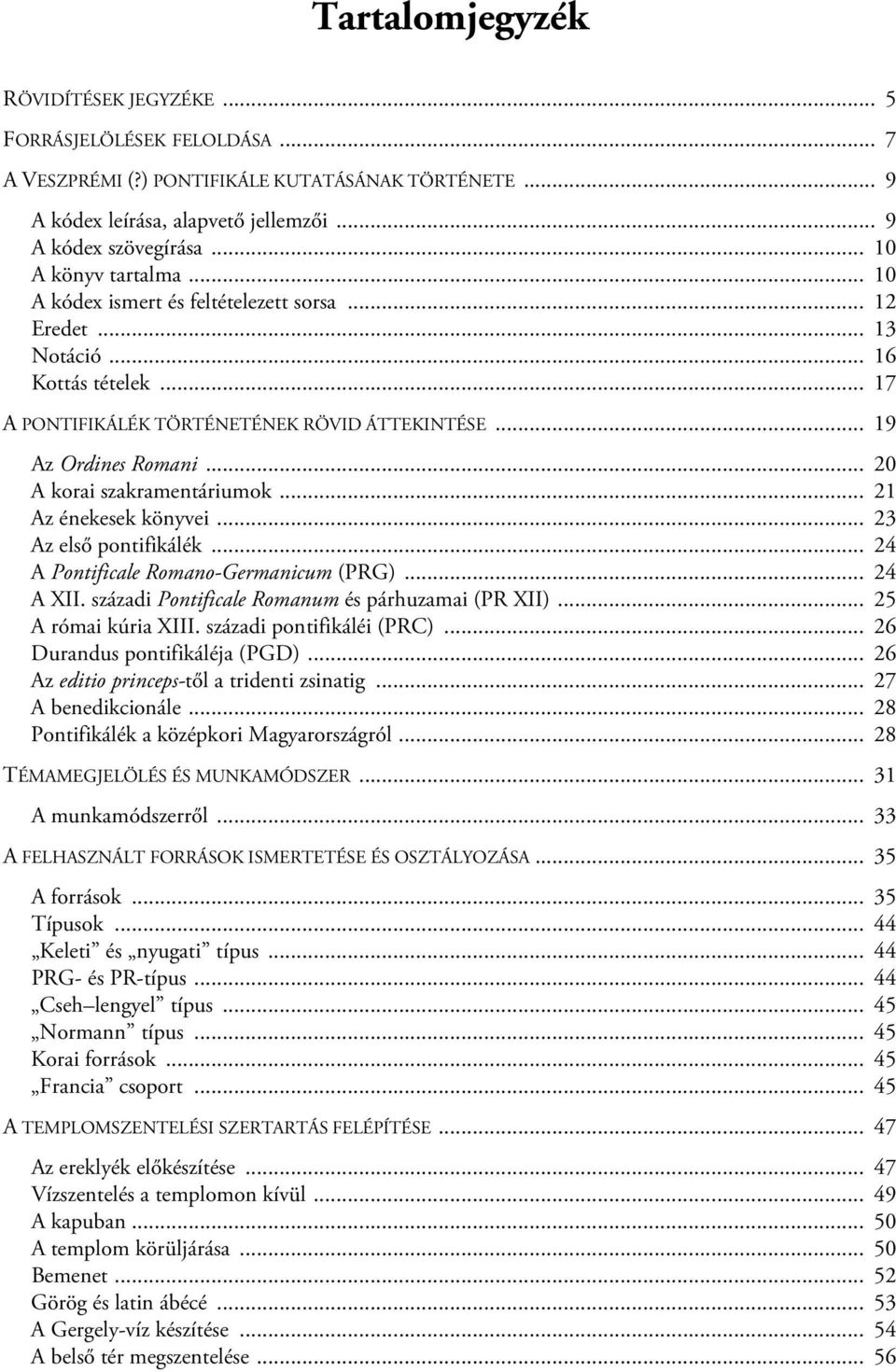 Tartalomjegyzék

RÖVIDÍTÉSEK JEGYZÉKE ... 5
FORRÁSJELÖLÉSEK FELOLDÁSA ... 7
A VESZPRÉMI (?) PONTIFIKÁLE KUTATÁSÁNAK TÖRTÉNETE ... 9
A kódex leírása, alapvető jellemzői ... 9
A kódex szövegírása ... 10
A könyv tartalma ... 10
A kódex ismert és feltételezett sorsa ... 12
Eredet ... 13
Notáció ... 16
Kottás tételek ... 17
A PONTIFIKÁLÉK TÖRTÉNETÉNEK RÖVID ÁTTEKINTÉSE ... 19
Az Ordines Romani ... 20
A korai szakramentáriumok ... 21
Az énekesek könyvei ... 23
Az első pontifikálék ... 24
A Pontificale Romano-Germanicum (PRG) ... 24
A XII. századi Pontificale Romanum és párhuzamai (PR XII) ... 25
A római kúria XIII. századi pontifikáléi (PRC) ... 26
Durandus pontifikáléja (PGD) ... 26
Az editio princeps-től a tridenti zsinatig ... 27
A benedikcionále ... 28
Pontifikálék a középkori Magyarországról ... 28
TÉMAMEGJELÖLÉS ÉS MUNKAMÓDSZER ... 31
A munkamódszerről ... 33
A FELHASZNÁLT FORRÁSOK ISMERTETÉSE ÉS OSZTÁLYOZÁSA ... 35
A források ... 35
Típusok ... 44
„Keleti” és „nyugati” típus ... 44
PRG- és PR-típus ... 44
„Cseh–lengyel” típus ... 45
„Normann” típus ... 45
Korai források ... 45
„Francia” csoport ... 45
A TEMPLOMSZENTELÉSI SZERTARTÁS FELÉPÍTÉSE ... 47
Az ereklyék előkészítése ... 47
Vízszentelés a templomon kívül ... 49
A kapuban ... 50
A templom körüljárása ... 50
Bemenet ... 52
Görög és latin ábécé ... 53
A Gergely-víz készítése ... 54
A belső tér megszentelése ... 56